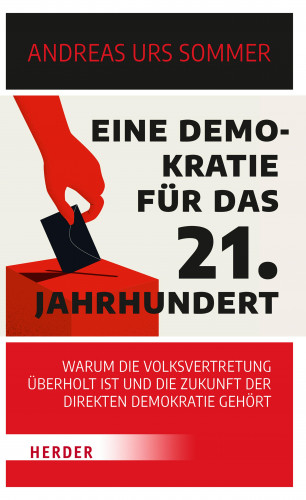 ANDREAS URS SOMMER

EINE DEMOKRATIE FÜR DAS 21. JAHRHUNDERT

WARUM DIE VOLKSVERTRETUNG ÜBERHOLT IST UND DIE ZUKUNFT DER DIREKTEN DEMOKRATIE GEHÖRT

HERDER